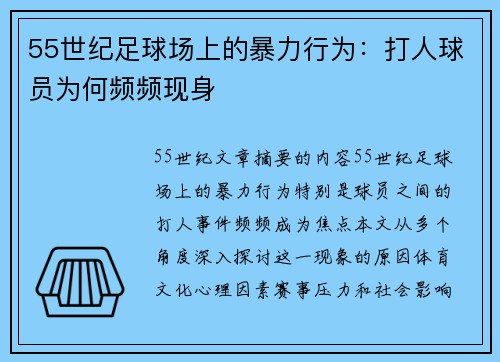 55世纪足球场上的暴力行为：打人球员为何频频现身

55世纪文章摘要的内容55世纪足球场上的暴力行为特别是球员之间的打人事件频频成为焦点本文从多个角度深入探讨这一现象的原因体育文化心理因素赛事压力和社会影响